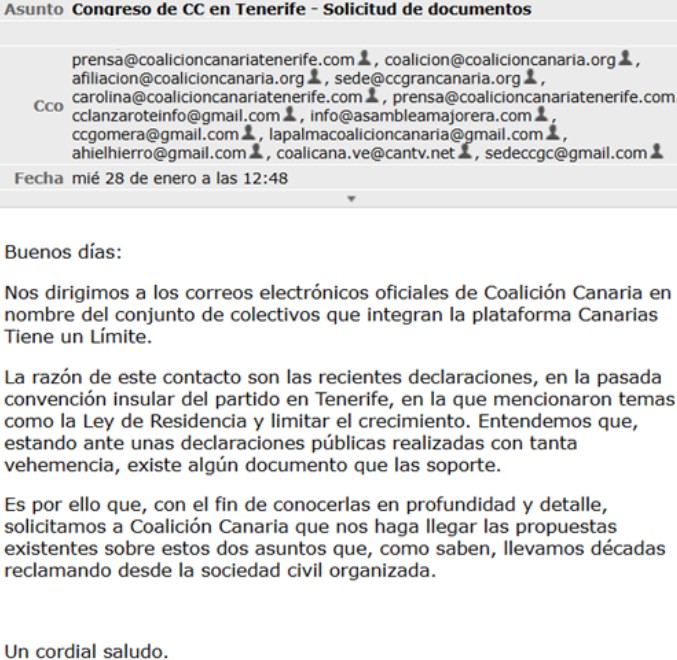 Asunto Congreso de CC en Tenerife - Solicitud de documentos

Cco prensa@coalicioncanariatenerife.com, coalicion@coalicioncanaria.org, afiliacion@coalicioncanaria.org, sede@ccgrancanaria.org, carolina@coalicioncanariatenerife.com, prensa@coalicioncanariatenerife.com, cclanzaroteinfo@gmail.com, info@asambleamajorera.com, ccgomera@gmail.com, lapalmacoalicioncanaria@gmail.com, ahielhierro@gmail.com, coalicana.ve@cantv.net, sedeccgc@gmail.com

Fecha mié 28 de enero a las 12:48

Buenos días:

Nos dirigimos a los correos electrónicos oficiales de Coalición Canaria en nombre del conjunto de colectivos que integran la plataforma Canarias Tiene un Límite.

La razón de este contacto son las recientes declaraciones, en la pasada convención insular del partido en Tenerife, en la que mencionaron temas como la Ley de Residencia y limitar el crecimiento. Entendemos que, estando ante unas declaraciones públicas realizadas con tanta vehemencia, existe algún documento que las soporte.

Es por ello que, con el fin de conocerlas en profundidad y detalle, solicitamos a Coalición Canaria que nos haga llegar las propuestas existentes sobre estos dos asuntos que, como saben, llevamos décadas reclamando desde la sociedad civil organizada.

Un cordial saludo.